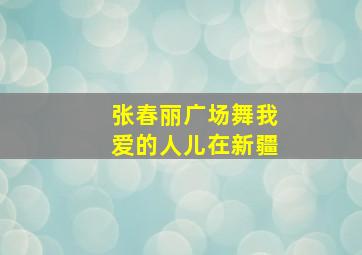 张春丽广场舞我爱的人儿在新疆